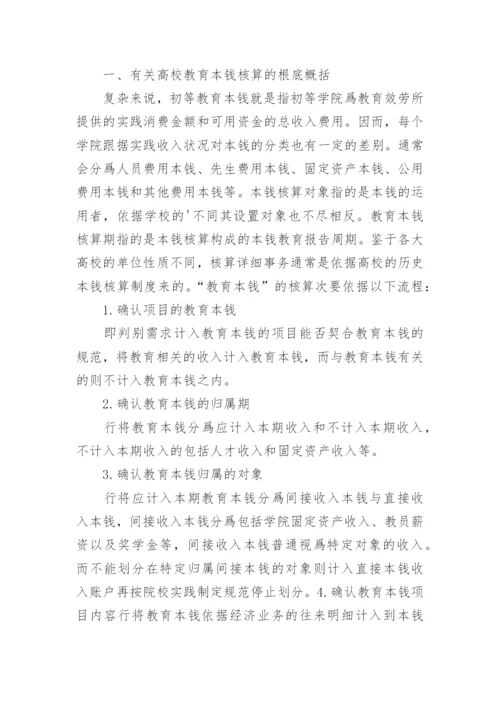 一、有关高校教育本钱核算的根底概括

复杂来说，初等教育本钱就是指初等学院爲教育效劳所提供的实践消费金额和可用资金的总收入费用。因而，每个学院跟据实践收入状况对本钱的分类也有一定的差别。通常会分爲人员费用本钱、先生费用本钱、固定资产本钱、公用费用本钱和其他费用本钱等。本钱核算对象指的是本钱的运用者，依据学校的'不同其设置对象也不尽相反。教育本钱核算期指的是本钱核算构成的本钱教育报告周期。鉴于各大高校的单位性质不同，核算详细事务通常是依据高校的历史本钱核算制度来的。“教育本钱”的核算次要依据以下流程：

1. 确认项目的教育本钱

即判别需求计入教育本钱的项目能否契合教育本钱的规范，将教育相关的收入计入教育本钱，而与教育本钱有关的则不计入教育本钱之内。

2. 确认教育本钱的归属期

行将教育本钱分爲应计入本期收入和不计入本期收入，不计入本期收入的包括人才收入和固定资产收入等。

3. 确认教育本钱归属的对象

行将应计入本期教育本钱分爲间接收入本钱与直接收入本钱，间接收入本钱分爲包括学院固定资产收入、教员薪资以及奖学金等，间接收入本钱普通视爲特定对象的收入。而不能划分在特定归属间接本钱的对象则计入直接本钱收入账户再按院校实践制定规范停止划分。4. 确认教育本钱项目内容行将教育本钱依据经济业务的往来明细计入到本钱